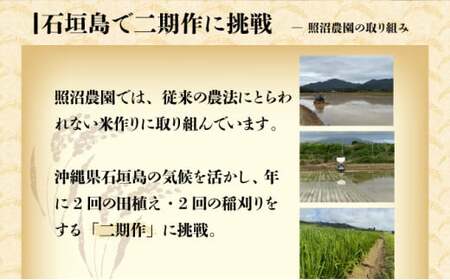 石垣島で二期作に挑戦　― 照沼農園の取り組み

照沼農園では、従来の農法にとらわれない米作りに取り組んでいます。

沖縄県石垣島の気候を活かし、年に２回の田植え・２回の稲刈りをする「二期作」に挑戦。